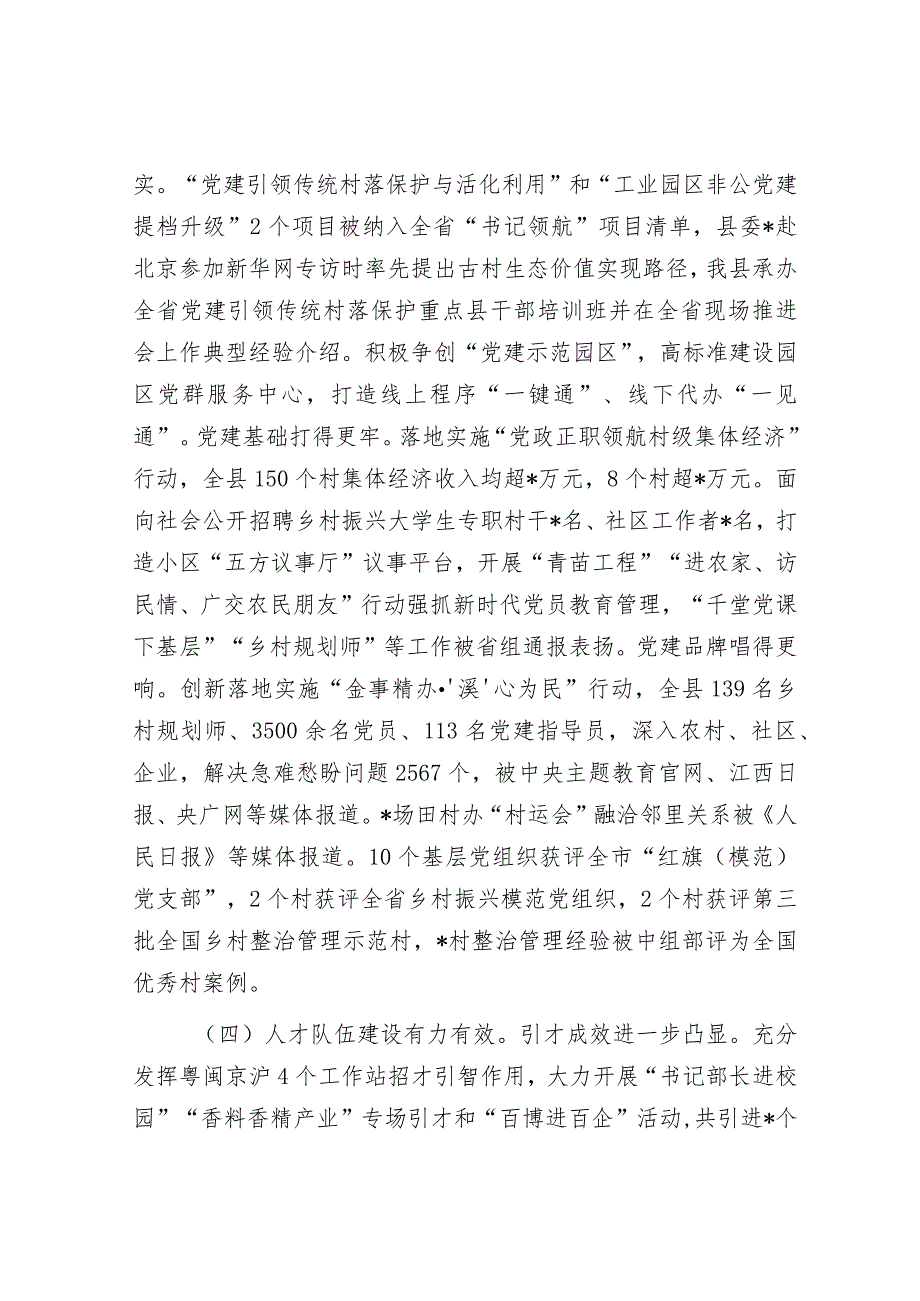 实。“党建引领传统村落保护与活化利用”和“工业园区非公党建提档升级”2个项目被纳入全省“书记领航”项目清单，县委*赴北京参加新华网专访时率先提出古村生态价值实现路径，我县承办全省党建引领传统村落保护重点县干部培训班并在全省现场推进会上作典型经验介绍。积极争创“党建示范园区”，高标准建设园区党群服务中心，打造线上程序“一键通”、线下代办“一见通”。党建基础打得更牢。落地实施“党政正职领航村级集体经济”行动，全县150个村集体经济收入均超*万元，8个村超*万元。面向社会公开招聘乡村振兴大学生专职村干*名、社区工作者*名，打造小区“五方议事厅”议事平台，开展“青苗工程”“进农家、访民情、广交农民朋友”行动强抓新时代党员教育管理，“千堂党课下基层”“乡村规划师”等工作被省组通报表扬。党建品牌唱得更响。创新落地实施“金事精办•'溪'心为民”行动，全县139名乡村规划师、3500余名党员、113名党建指导员，深入农村、社区、企业，解决急难愁盼问题2567个，被中央主题教育官网、江西日报、央广网等媒体报道。*场田村办“村运会”融洽邻里关系被《人民日报》等媒体报道。10个基层党组织获评全市“红旗（模范）党支部”，2个村获评全省乡村振兴模范党组织，2个村获评第三批全国乡村整治管理示范村，*村整治管理经验被中组部评为全国优秀村案例。

（四）人才队伍建设有力有效。引才成效进一步凸显。充分发挥粤闽京沪4个工作站招才引智作用，大力开展“书记部长进校园”“香料香精产业”专场引才和“百博进百企”活动，共引进*个